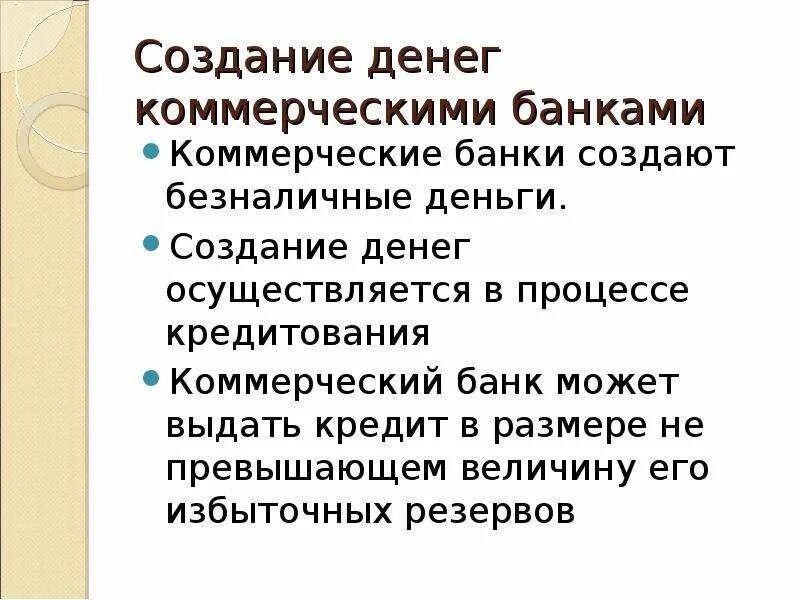 Создание денег коммерческими банками

• Коммерческие банки создают безналичные деньги.

• Создание денег осуществляется в процессе кредитования

• Коммерческий банк может выдать кредит в размере не превышающем величину его избыточных резервов